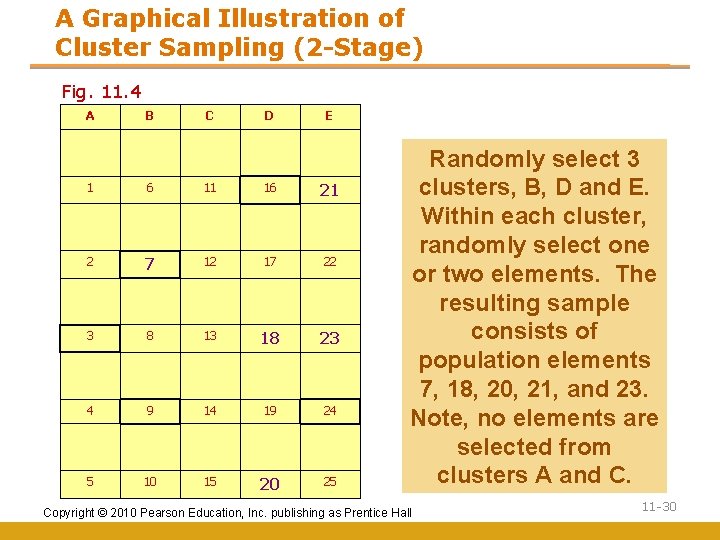 A Graphical Illustration of Cluster Sampling (2-Stage)

Fig. 11.4

| A | B | C | D | E |
|---|---|---|---|---|
| | | | | |
| 1 | 6 | 11 | 16 | 21 |
| | | | | |
| 2 | 7 | 12 | 17 | 22 |
| | | | | |
| 3 | 8 | 13 | 18 | 23 |
| | | | | |
| 4 | 9 | 14 | 19 | 24 |
| | | | | |
| 5 | 10 | 15 | 20 | 25 |

Randomly select 3 clusters, B, D and E. Within each cluster, randomly select one or two elements. The resulting sample consists of population elements 7, 18, 20, 21, and 23. Note, no elements are selected from clusters A and C.

Copyright © 2010 Pearson Education, Inc. publishing as Prentice Hall

11-30